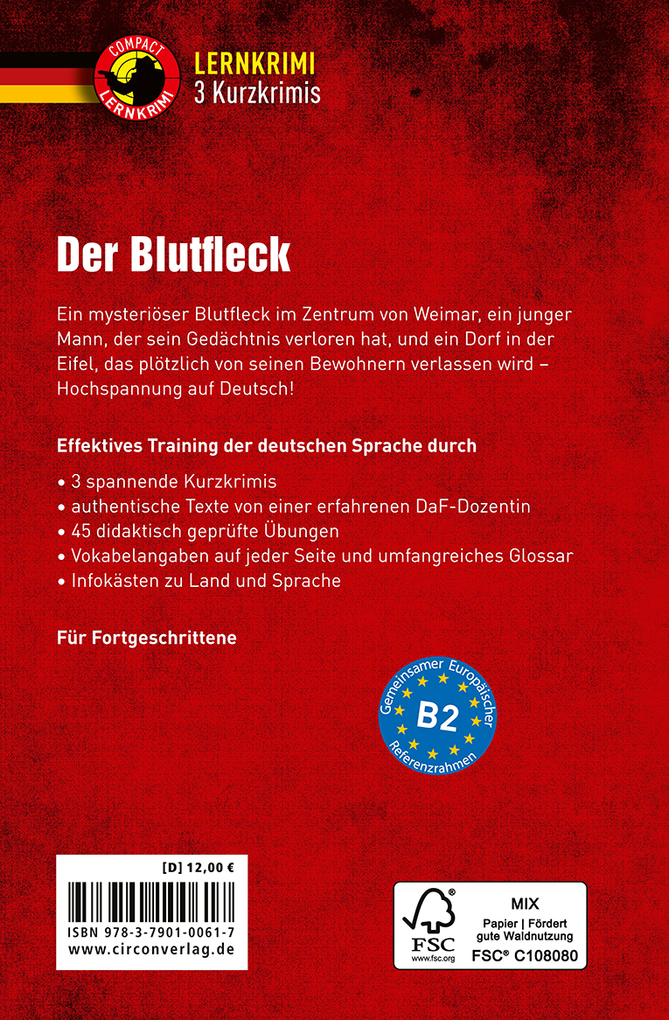 COMPACT LERNKRIMI

LERNKRIMI
3 Kurzkrimis

Der Blutfleck

Ein mysteriöser Blutfleck im Zentrum von Weimar, ein junger Mann, der sein Gedächtnis verloren hat, und ein Dorf in der Eifel, das plötzlich von seinen Bewohnern verlassen wird – Hochspannung auf Deutsch!

Effektives Training der deutschen Sprache durch

• 3 spannende Kurzkrimis
• authentische Texte von einer erfahrenen DaF-Dozentin
• 45 didaktisch geprüfte Übungen
• Vokabelangaben auf jeder Seite und umfangreiches Glossar
• Infokästen zu Land und Sprache

Für Fortgeschrittene

Gemeinsamer Europäischer Referenzrahmen
B2

[D] 12,00 €
ISBN 978-3-7901-0061-7
www.circonverlag.de

FSC
www.fsc.org
MIX
Papier | Fördert gute Waldnutzung
FSC® C108080